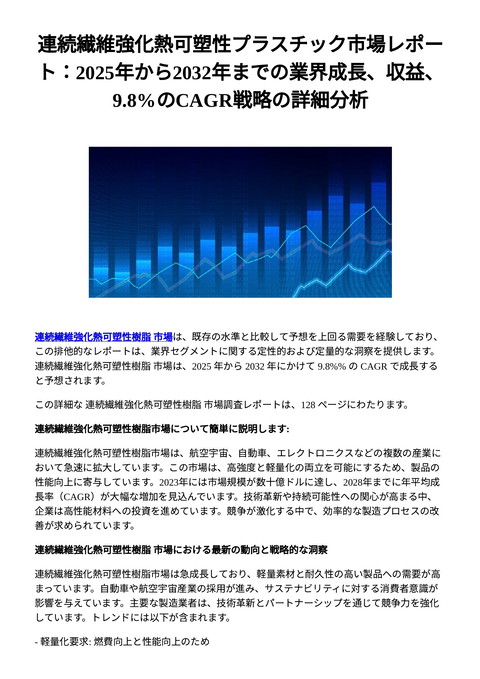 連続繊維強化熱可塑性プラスチック市場レポート：2025年から2032年までの業界成長、収益、9.8%のCAGR戦略の詳細分析

連続繊維強化熱可塑性樹脂 市場は、既存の水準と比較して予想を上回る需要を経験しており、この排他的なレポートは、業界セグメントに関する定性的および定量的な洞察を提供します。連続繊維強化熱可塑性樹脂 市場は、2025 年から 2032 年にかけて 9.8%% の CAGR で成長すると予想されます。

この詳細な 連続繊維強化熱可塑性樹脂 市場調査レポートは、128 ページにわたります。

連続繊維強化熱可塑性樹脂市場について簡単に説明します:

連続繊維強化熱可塑性樹脂市場は、航空宇宙、自動車、エレクトロニクスなどの複数の産業において急速に拡大しています。この市場は、高強度と軽量化の両立を可能にするため、製品の性能向上に寄与しています。2023年には市場規模が数十億ドルに達し、2028年までに年平均成長率（CAGR）が大幅な増加を見込んでいます。技術革新や持続可能性への関心が高まる中、企業は高性能材料への投資を進めています。競争が激化する中で、効率的な製造プロセスの改善が求められています。

連続繊維強化熱可塑性樹脂 市場における最新の動向と戦略的な洞察

連続繊維強化熱可塑性樹脂市場は急成長しており、軽量素材と耐久性の高い製品への需要が高まっています。自動車や航空宇宙産業の採用が進み、サステナビリティに対する消費者意識が影響を与えています。主要な製造業者は、技術革新とパートナーシップを通じて競争力を強化しています。トレンドには以下が含まれます。

- 軽量化要求: 燃費向上と性能向上のため